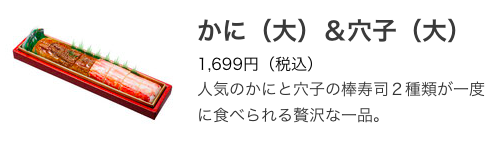 かに（大）＆穴子（大）

1,699円（税込）

人気のかにと穴子の棒寿司２種類が一度に食べられる贅沢な一品。